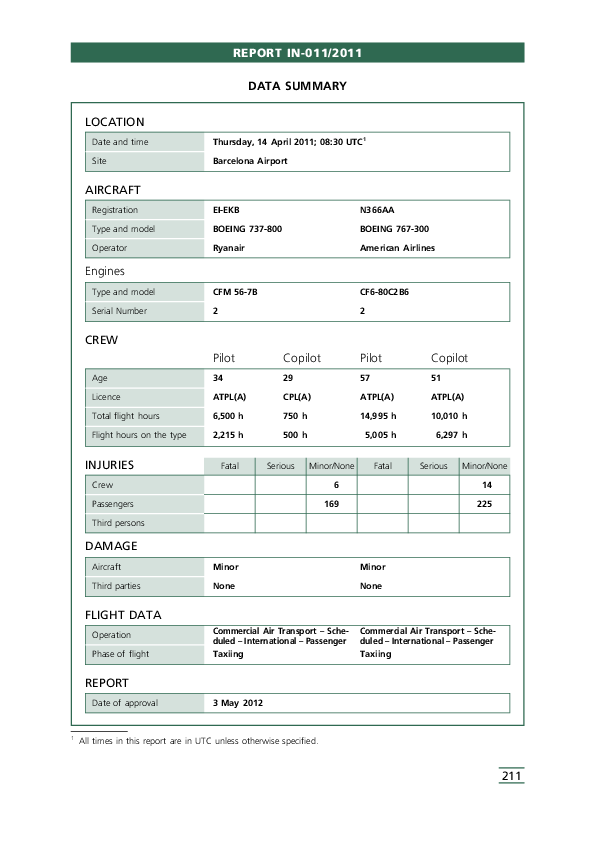 REPORT IN-011/2011

DATA SUMMARY

LOCATION

| Date and time | Thursday, 14 April 2011; 08:30 UTC$^1$ |
|---|---|
| Site | Barcelona Airport |

AIRCRAFT

| Registration | EI-EKB | N366AA |
|---|---|---|
| Type and model | BOEING 737-800 | BOEING 767-300 |
| Operator | Ryanair | American Airlines |

Engines

| Type and model | CFM 56-7B | CF6-80C2B6 |
|---|---|---|
| Serial Number | 2 | 2 |

CREW

| | Pilot | Copilot | Pilot | Copilot |
|---|---|---|---|---|
| Age | 34 | 29 | 57 | 51 |
| Licence | ATPL(A) | CPL(A) | ATPL(A) | ATPL(A) |
| Total flight hours | 6,500 h | 750 h | 14,995 h | 10,010 h |
| Flight hours on the type | 2,215 h | 500 h | 5,005 h | 6,297 h |

| INJURIES | Fatal | Serious | Minor/None | Fatal | Serious | Minor/None |
|---|---|---|---|---|---|---|
| Crew | | | 6 | | | 14 |
| Passengers | | | 169 | | | 225 |
| Third persons | | | | | | |

DAMAGE

| Aircraft | Minor | Minor |
|---|---|---|
| Third parties | None | None |

FLIGHT DATA

| Operation | Commercial Air Transport – Scheduled – International – Passenger | Commercial Air Transport – Scheduled – International – Passenger |
|---|---|---|
| Phase of flight | Taxiing | Taxiing |

REPORT

| Date of approval | 3 May 2012 |
|---|---|

$^1$ All times in this report are in UTC unless otherwise specified.

211